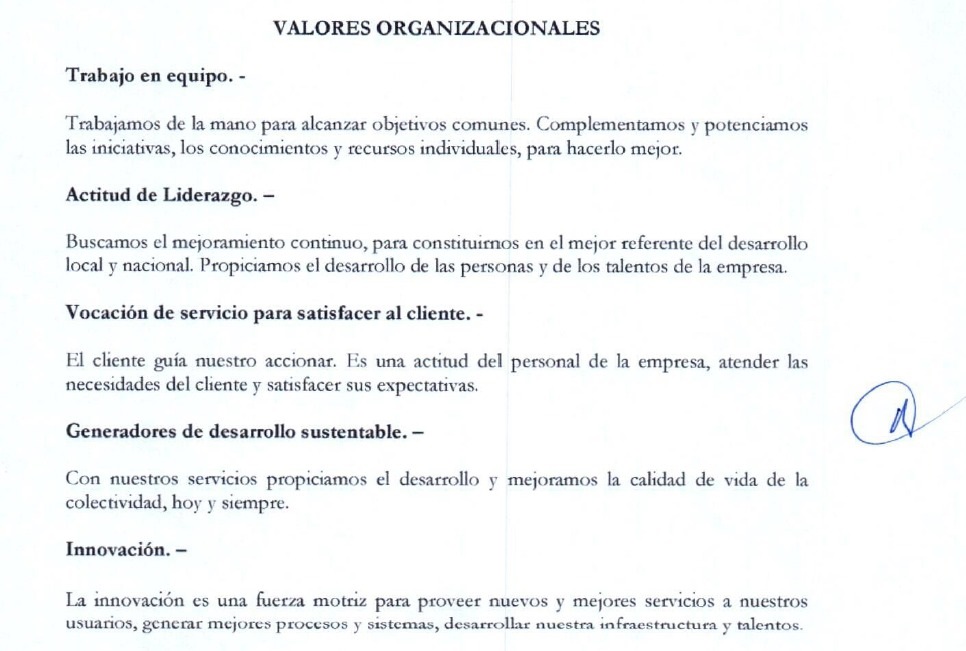 VALORES ORGANIZACIONALES

Trabajo en equipo. -

Trabajamos de la mano para alcanzar objetivos comunes. Complementamos y potenciamos las iniciativas, los conocimientos y recursos individuales, para hacerlo mejor.

Actitud de Liderazgo. –

Buscamos el mejoramiento continuo, para constituirnos en el mejor referente del desarrollo local y nacional. Propiciamos el desarrollo de las personas y de los talentos de la empresa.

Vocación de servicio para satisfacer al cliente. -

El cliente guía nuestro accionar. Es una actitud del personal de la empresa, atender las necesidades del cliente y satisfacer sus expectativas.

Generadores de desarrollo sustentable. –

Con nuestros servicios propiciamos el desarrollo y mejoramos la calidad de vida de la colectividad, hoy y siempre.

Innovación. –

La innovación es una fuerza motriz para proveer nuevos y mejores servicios a nuestros usuarios, generar mejores procesos y sistemas, desarrollar nuestra infraestructura y talentos.